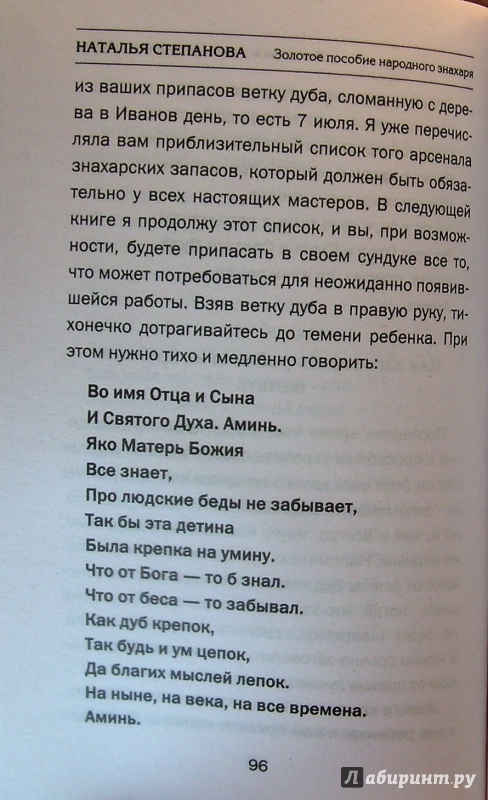 НАТАЛЬЯ СТЕПАНОВА Золотое пособие народного знахаря

из ваших припасов ветку дуба, сломанную с дерева в Иванов день, то есть 7 июля. Я уже перечисляла вам приблизительный список того арсенала знахарских запасов, который должен быть обязательно у всех настоящих мастеров. В следующей книге я продолжу этот список, и вы, при возможности, будете припасать в своем сундуке все то, что может потребоваться для неожиданно появившейся работы. Взяв ветку дуба в правую руку, тихонечко дотрагивайтесь до темени ребенка. При этом нужно тихо и медленно говорить:

Во имя Отца и Сына
И Святого Духа. Аминь.
Яко Матерь Божия
Все знает,
Про людские беды не забывает,
Так бы эта детина
Была крепка на умину.
Что от Бога — то б знал.
Что от беса — то забывал.
Как дуб крепок,
Так будь и ум цепок,
Да благих мыслей лепок.
На ныне, на века, на все времена.
Аминь.

96

Лабиринт.ру